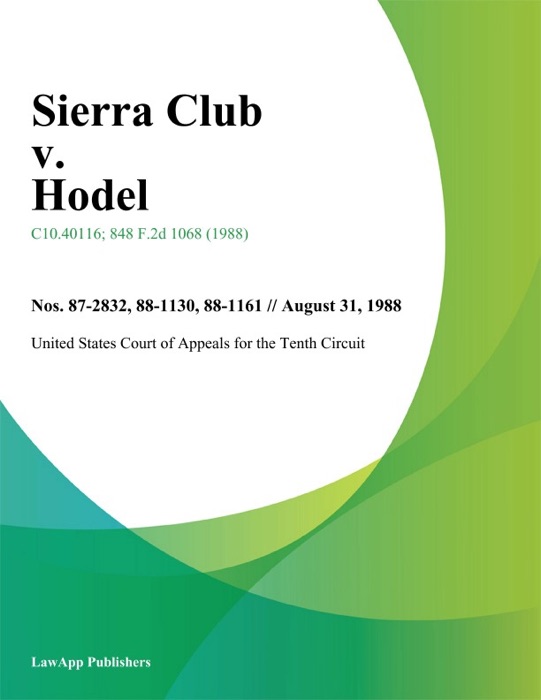 Sierra Club
v.
Hodel

C10.40116; 848 F.2d 1068 (1988)

Nos. 87-2832, 88-1130, 88-1161 // August 31, 1988

United States Court of Appeals for the Tenth Circuit

LawApp Publishers